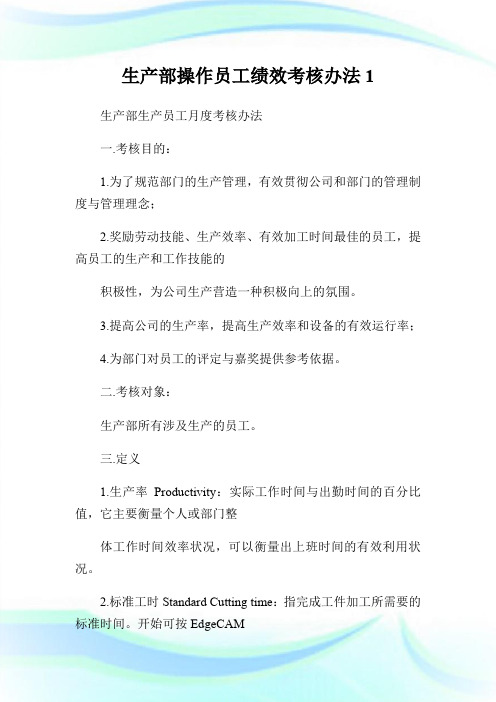 生产部操作员工绩效考核办法 1

生产部生产员工月度考核办法

一.考核目的：

1.为了规范部门的生产管理，有效贯彻公司和部门的管理制度与管理理念；

2.奖励劳动技能、生产效率、有效加工时间最佳的员工，提高员工的生产和工作技能的

积极性，为公司生产营造一种积极向上的氛围。

3.提高公司的生产率，提高生产效率和设备的有效运行率；

4.为部门对员工的评定与嘉奖提供参考依据。

二.考核对象：

生产部所有涉及生产的员工。

三.定义

1.生产率 Productivity：实际工作时间与出勤时间的百分比值，它主要衡量个人或部门整

体工作时间效率状况，可以衡量出上班时间的有效利用状况。

2.标准工时 Standard Cutting time：指完成工件加工所需要的标准时间。开始可按 EdgeCAM